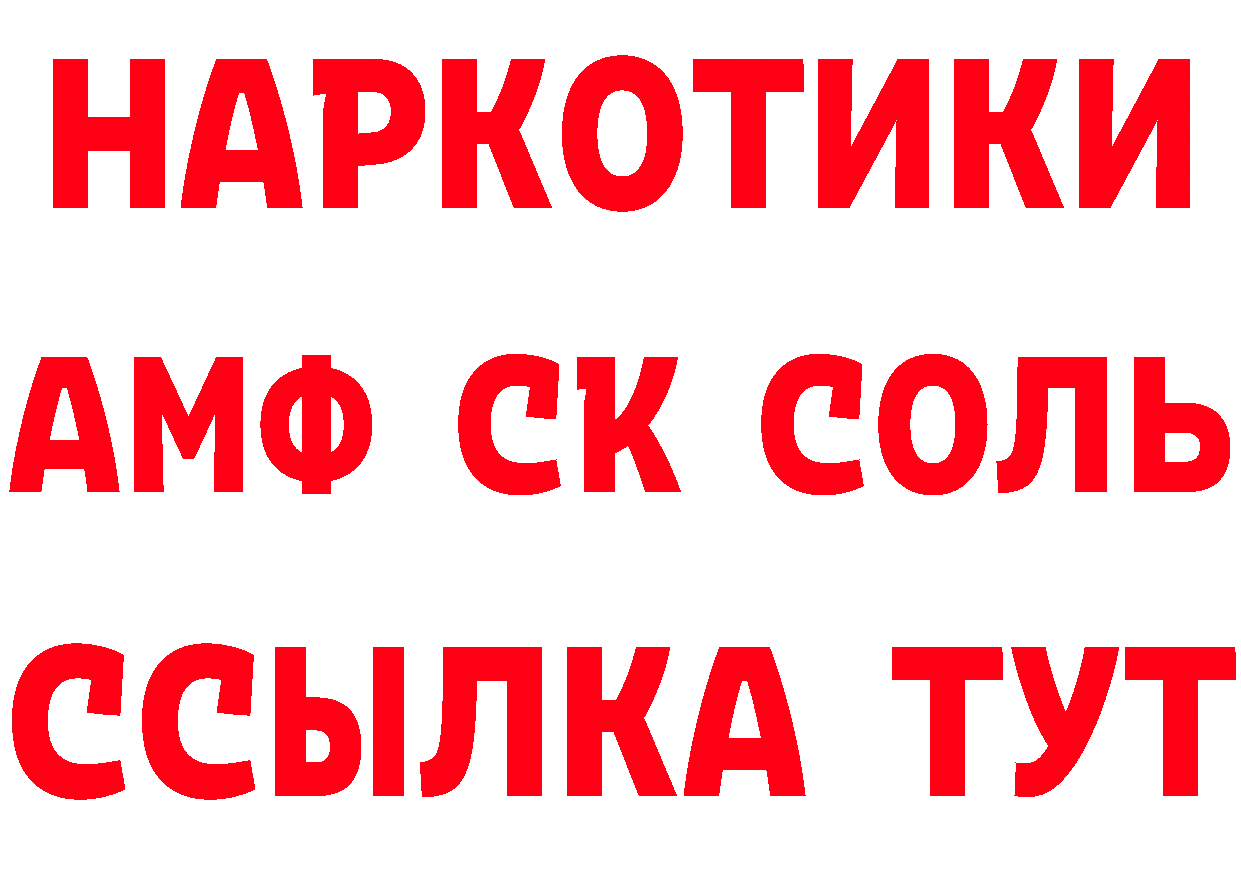 НАРКОТИКИ
АМФ СК СОЛЬ
ССЫЛКА ТУТ